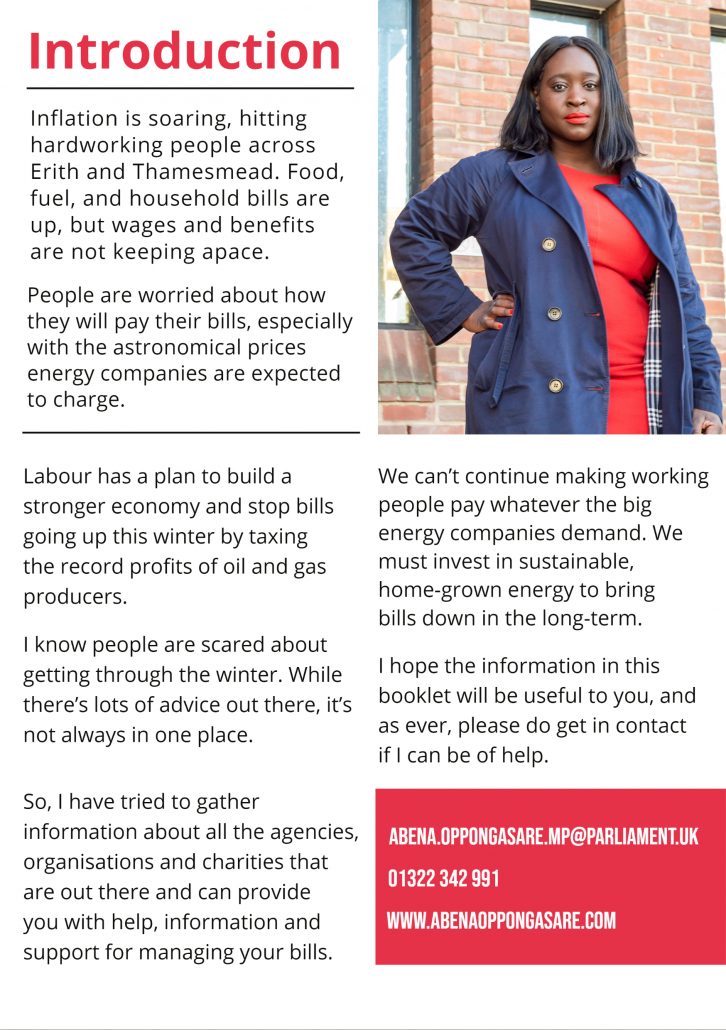 Introduction

Inflation is soaring, hitting hardworking people across Erith and Thamesmead. Food, fuel, and household bills are up, but wages and benefits are not keeping apace.

People are worried about how they will pay their bills, especially with the astronomical prices energy companies are expected to charge.

Labour has a plan to build a stronger economy and stop bills going up this winter by taxing the record profits of oil and gas producers.

I know people are scared about getting through the winter. While there's lots of advice out there, it's not always in one place.

So, I have tried to gather information about all the agencies, organisations and charities that are out there and can provide you with help, information and support for managing your bills.

We can't continue making working people pay whatever the big energy companies demand. We must invest in sustainable, home-grown energy to bring bills down in the long-term.

I hope the information in this booklet will be useful to you, and as ever, please do get in contact if I can be of help.

ABENA.OPPONGASARE.MP@PARLIAMENT.UK

01322 342 991

WWW.ABENAOPPONGASARE.COM